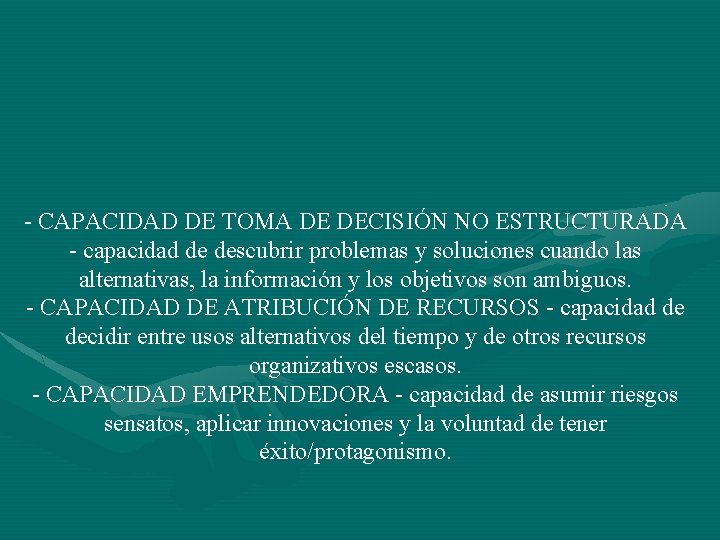 - CAPACIDAD DE TOMA DE DECISIÓN NO ESTRUCTURADA - capacidad de descubrir problemas y soluciones cuando las alternativas, la información y los objetivos son ambiguos.
- CAPACIDAD DE ATRIBUCIÓN DE RECURSOS - capacidad de decidir entre usos alternativos del tiempo y de otros recursos organizativos escasos.
- CAPACIDAD EMPRENDEDORA - capacidad de asumir riesgos sensatos, aplicar innovaciones y la voluntad de tener éxito/protagonismo.